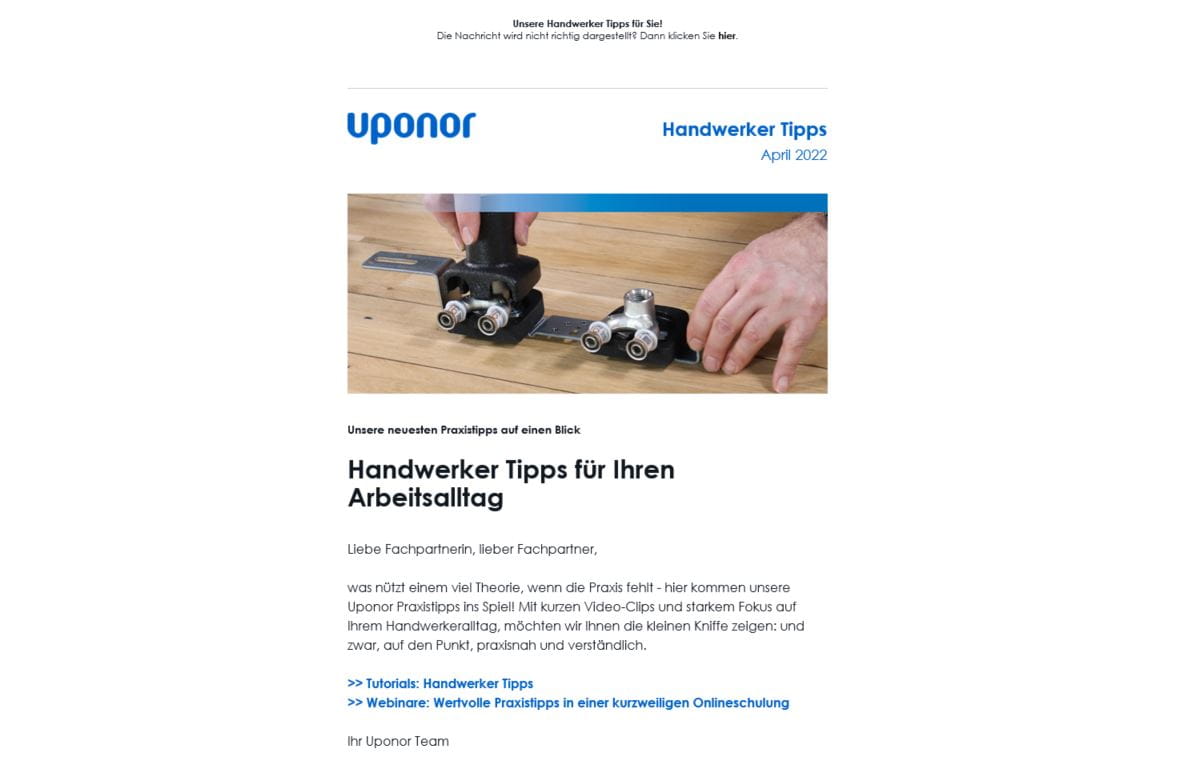 Unsere Handwerker Tipps für Sie!
Die Nachricht wird nicht richtig dargestellt? Dann klicken Sie hier.

uponor

Handwerker Tipps
April 2022

Unsere neuesten Praxistipps auf einen Blick

Handwerker Tipps für Ihren Arbeitsalltag

Liebe Fachpartnerin, lieber Fachpartner,

was nützt einem viel Theorie, wenn die Praxis fehlt - hier kommen unsere Uponor Praxistipps ins Spiel! Mit kurzen Video-Clips und starkem Fokus auf Ihrem Handwerkeralltag, möchten wir Ihnen die kleinen Kniffe zeigen: und zwar, auf den Punkt, praxisnah und verständlich.

>> Tutorials: Handwerker Tipps
>> Webinare: Wertvolle Praxistipps in einer kurzweiligen Onlineschulung

Ihr Uponor Team